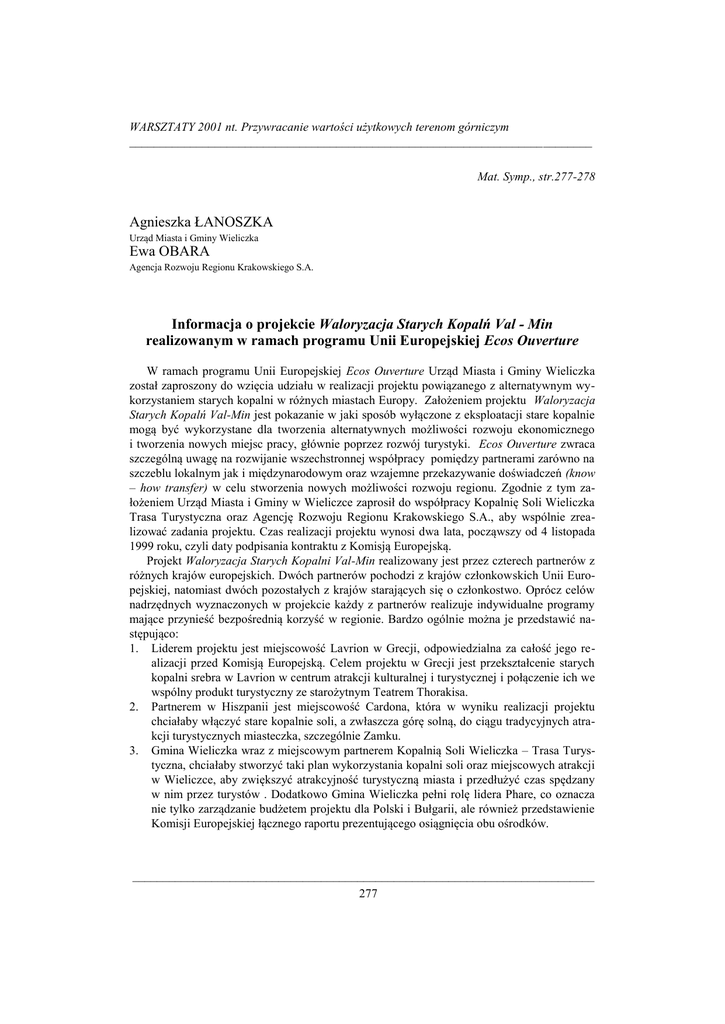 WARSZTATY 2001 nt. Przywracanie wartości użytkowych terenom górniczym

Mat. Symp., str.277-278

Agnieszka ŁANOSZKA
Urząd Miasta i Gminy Wieliczka
Ewa OBARA
Agencja Rozwoju Regionu Krakowskiego S.A.

Informacja o projekcie Waloryzacja Starych Kopalń Val - Min realizowanym w ramach programu Unii Europejskiej Ecos Ouverture

W ramach programu Unii Europejskiej Ecos Ouverture Urząd Miasta i Gminy Wieliczka został zaproszony do wzięcia udziału w realizacji projektu powiązanego z alternatywnym wykorzystaniem starych kopalni w różnych miastach Europy. Założeniem projektu Waloryzacja Starych Kopalń Val-Min jest pokazanie w jaki sposób wyłączone z eksploatacji stare kopalnie mogą być wykorzystane dla tworzenia alternatywnych możliwości rozwoju ekonomicznego i tworzenia nowych miejsc pracy, głównie poprzez rozwój turystyki. Ecos Ouverture zwraca szczególną uwagę na rozwijanie wszechstronnej współpracy pomiędzy partnerami zarówno na szczeblu lokalnym jak i międzynarodowym oraz wzajemne przekazywanie doświadczeń (know – how transfer) w celu stworzenia nowych możliwości rozwoju regionu. Zgodnie z tym założeniem Urząd Miasta i Gminy w Wieliczce zaprosił do współpracy Kopalnię Soli Wieliczka Trasa Turystyczna oraz Agencję Rozwoju Regionu Krakowskiego S.A., aby wspólnie zrealizować zadania projektu. Czas realizacji projektu wynosi dwa lata, począwszy od 4 listopada 1999 roku, czyli daty podpisania kontraktu z Komisją Europejską.

Projekt Waloryzacja Starych Kopalni Val-Min realizowany jest przez czterech partnerów z różnych krajów europejskich. Dwóch partnerów pochodzi z krajów członkowskich Unii Europejskiej, natomiast dwóch pozostałych z krajów starających się o członkostwo. Oprócz celów nadrzędnych wyznaczonych w projekcie każdy z partnerów realizuje indywidualne programy mające przynieść bezpośrednią korzyść w regionie. Bardzo ogólnie można je przedstawić następująco:

1. Liderem projektu jest miejscowość Lavrion w Grecji, odpowiedzialna za całość jego realizacji przed Komisją Europejską. Celem projektu w Grecji jest przekształcenie starych kopalni srebra w Lavrion w centrum atrakcji kulturalnej i turystycznej i połączenie ich we wspólny produkt turystyczny ze starożytnym Teatrem Thorakisa.
2. Partnerem w Hiszpanii jest miejscowość Cardona, która w wyniku realizacji projektu chciałaby włączyć stare kopalnie soli, a zwłaszcza górę solną, do ciągu tradycyjnych atrakcji turystycznych miasteczka, szczególnie Zamku.
3. Gmina Wieliczka wraz z miejscowym partnerem Kopalnią Soli Wieliczka – Trasa Turystyczna, chciałaby stworzyć taki plan wykorzystania kopalni soli oraz miejscowych atrakcji w Wieliczce, aby zwiększyć atrakcyjność turystyczną miasta i przedłużyć czas spędzany w nim przez turystów . Dodatkowo Gmina Wieliczka pełni rolę lidera Phare, co oznacza nie tylko zarządzanie budżetem projektu dla Polski i Bułgarii, ale również przedstawienie Komisji Europejskiej łącznego raportu prezentującego osiągnięcia obu ośrodków.

277